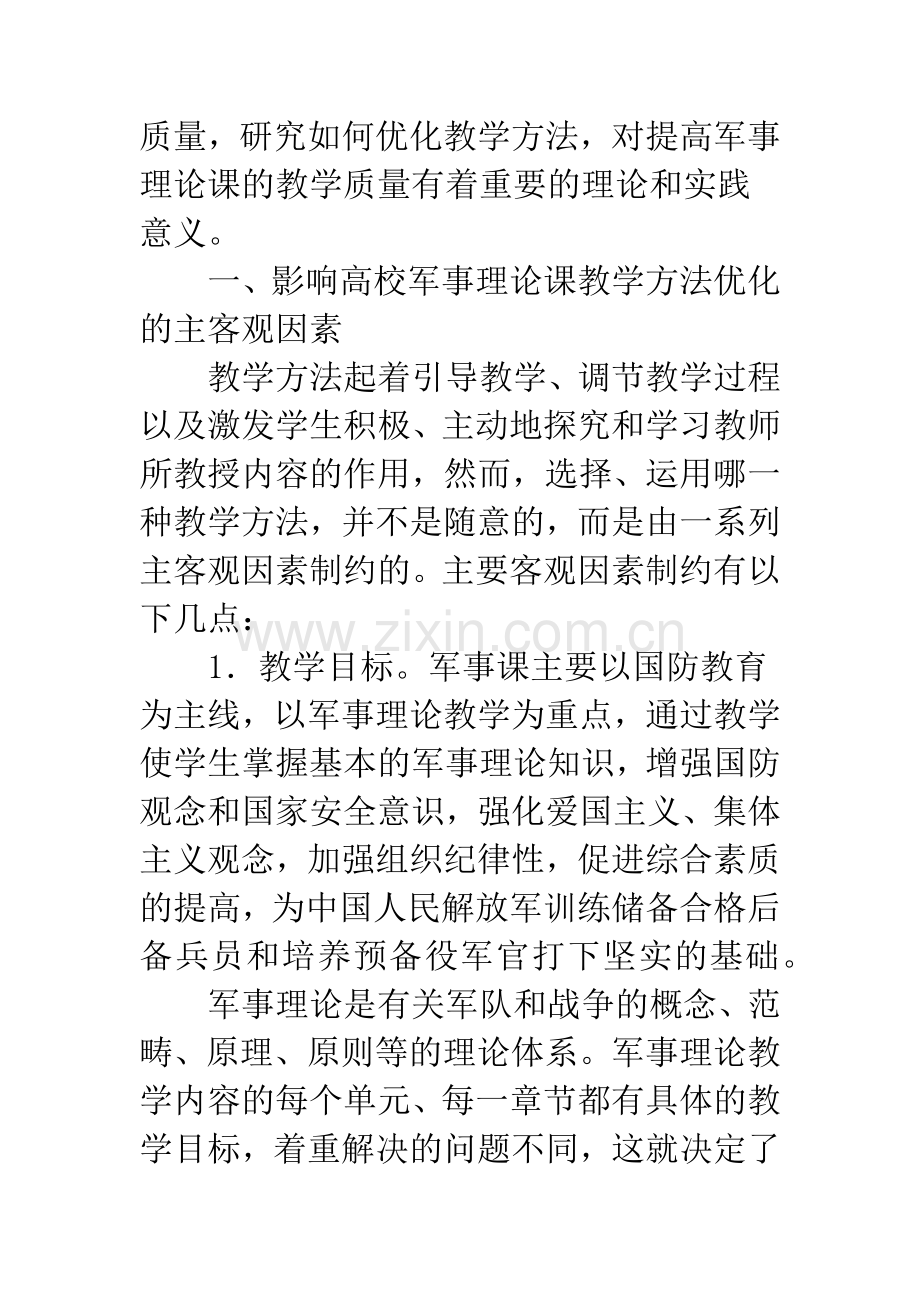 质量，研究如何优化教学方法，对提高军事理论课的教学质量有着重要的理论和实践意义。

一、影响高校军事理论课教学方法优化的主客观因素

教学方法起着引导教学、调节教学过程以及激发学生积极、主动地探究和学习教师所教授内容的作用，然而，选择、运用哪一种教学方法，并不是随意的，而是由一系列主客观因素制约的。主要客观因素制约有以下几点：

1．教学目标。军事课主要以国防教育为主线，以军事理论教学为重点，通过教学使学生掌握基本的军事理论知识，增强国防观念和国家安全意识，强化爱国主义、集体主义观念，加强组织纪律性，促进综合素质的提高，为中国人民解放军训练储备合格后备兵员和培养预备役军官打下坚实的基础。

军事理论是有关军队和战争的概念、范畴、原理、原则等的理论体系。军事理论教学内容的每个单元、每一章节都有具体的教学目标，着重解决的问题不同，这就决定了

www.zixin.com.cn